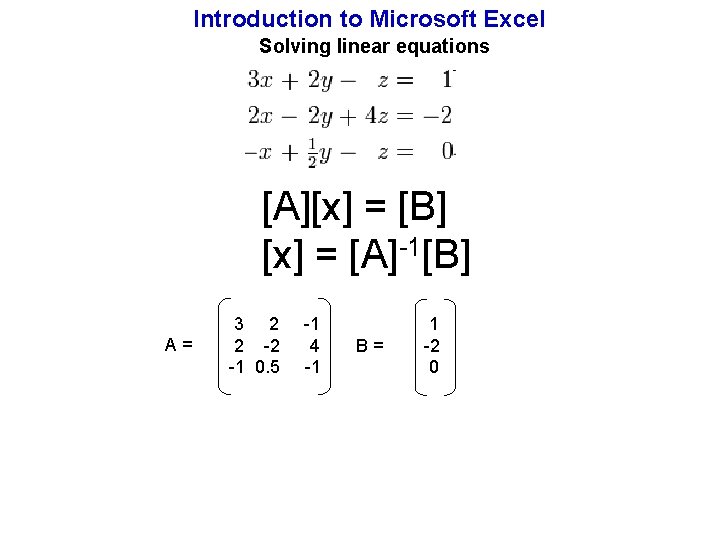 Introduction to Microsoft Excel

Solving linear equations

$3x + 2y - z = 1$
$2x - 2y + 4z = -2$
$-x + \frac{1}{2}y - z = 0$

[A][x] = [B]
[x] = [A]$^{-1}$[B]

A = $\begin{pmatrix} 3 & 2 & -1 \\ 2 & -2 & 4 \\ -1 & 0.5 & -1 \end{pmatrix}$ B = $\begin{pmatrix} 1 \\ -2 \\ 0 \end{pmatrix}$